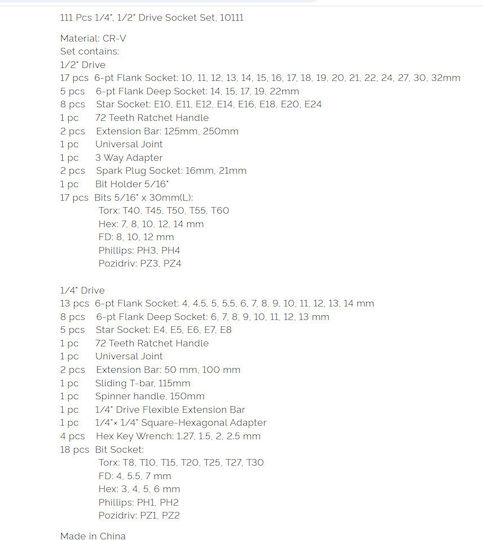 111 Pcs 1/4", 1/2" Drive Socket Set, 10111

Material: CR-V
Set contains:
1/2" Drive
17 pcs 6-pt Flank Socket: 10, 11, 12, 13, 14, 15, 16, 17, 18, 19, 20, 21, 22, 24, 27, 30, 32mm
5 pcs 6-pt Flank Deep Socket: 14, 15, 17, 19, 22mm
8 pcs Star Socket: E10, E11, E12, E14, E16, E18, E20, E24
1 pc 72 Teeth Ratchet Handle
2 pcs Extension Bar: 125mm, 250mm
1 pc Universal Joint
1 pc 3 Way Adapter
2 pcs Spark Plug Socket: 16mm, 21mm
1 pc Bit Holder 5/16"
17 pcs Bits 5/16" x 30mm(L):
Torx: T40, T45, T50, T55, T60
Hex: 7, 8, 10, 12, 14 mm
FD: 8, 10, 12 mm
Phillips: PH3, PH4
Pozidriv: PZ3, PZ4

1/4" Drive
13 pcs 6-pt Flank Socket: 4, 4.5, 5, 5.5, 6, 7, 8, 9, 10, 11, 12, 13, 14 mm
8 pcs 6-pt Flank Deep Socket: 6, 7, 8, 9, 10, 11, 12, 13 mm
5 pcs Star Socket: E4, E5, E6, E7, E8
1 pc 72 Teeth Ratchet Handle
1 pc Universal Joint
2 pcs Extension Bar: 50 mm, 100 mm
1 pc Sliding T-bar, 115mm
1 pc Spinner handle, 150mm
1 pc 1/4" Drive Flexible Extension Bar
1 pc 1/4"× 1/4" Square-Hexagonal Adapter
4 pcs Hex Key Wrench: 1.27, 1.5, 2, 2.5 mm
18 pcs Bit Socket:
Torx: T8, T10, T15, T20, T25, T27, T30
FD: 4, 5.5, 7 mm
Hex: 3, 4, 5, 6 mm
Phillips: PH1, PH2
Pozidriv: PZ1, PZ2

Made in China